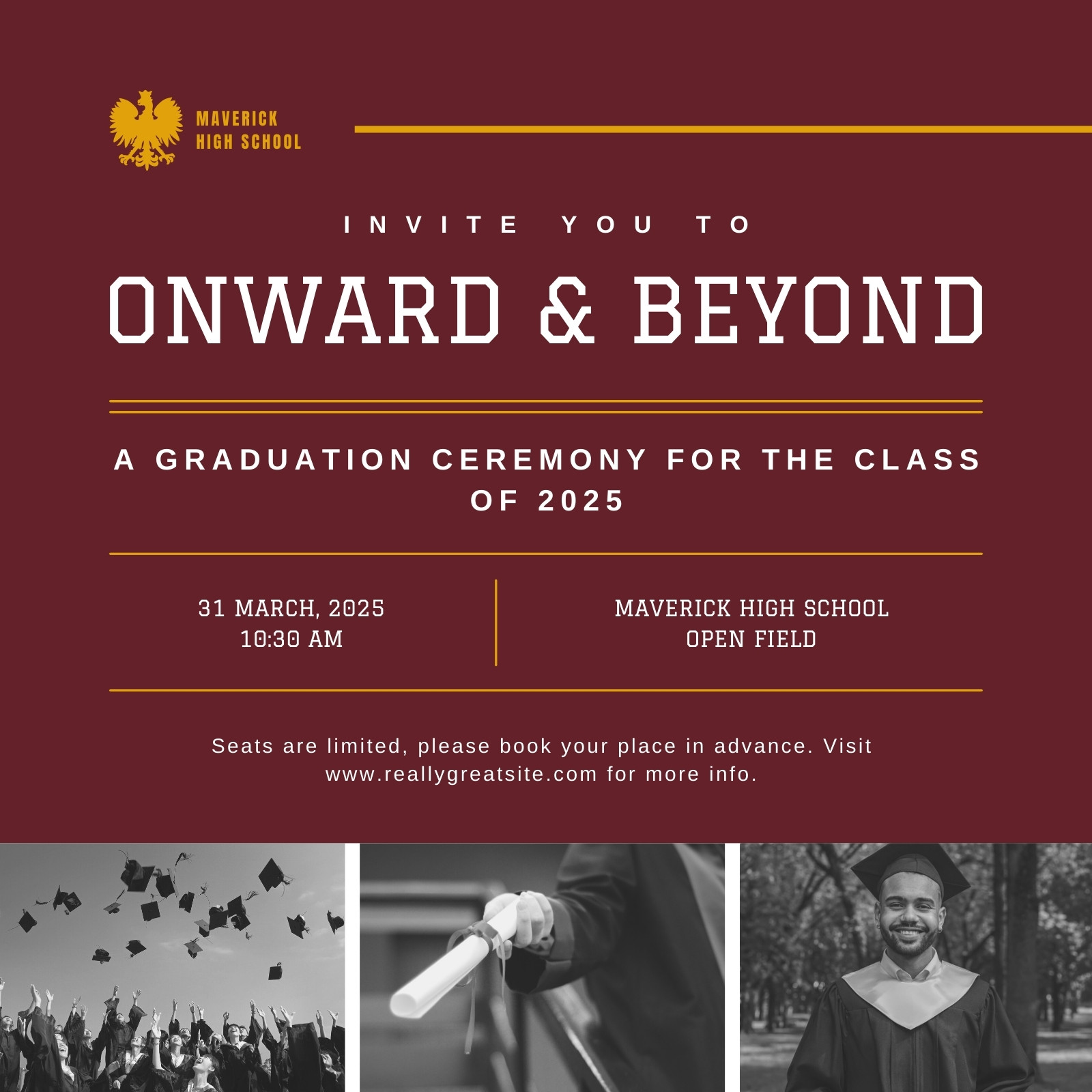 MAVERICK
HIGH SCHOOL

INVITE YOU TO

ONWARD & BEYOND

A GRADUATION CEREMONY FOR THE CLASS OF 2025

31 MARCH, 2025
10:30 AM

MAVERICK HIGH SCHOOL
OPEN FIELD

Seats are limited, please book your place in advance. Visit www.reallygreatsite.com for more info.